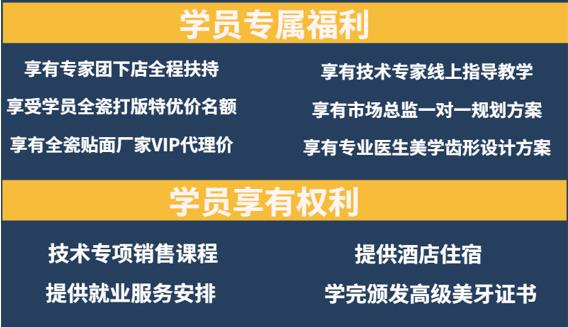 学员专属福利

享有专家团下店全程扶持

享受学员全瓷打版特优价名额

享有全瓷贴面厂家VIP代理价

享有技术专家线上指导教学

享有市场总监一对一规划方案

享有专业医生美学齿形设计方案

学员享有权利

技术专项销售课程

提供就业服务安排

提供酒店住宿

学完颁发高级美牙证书